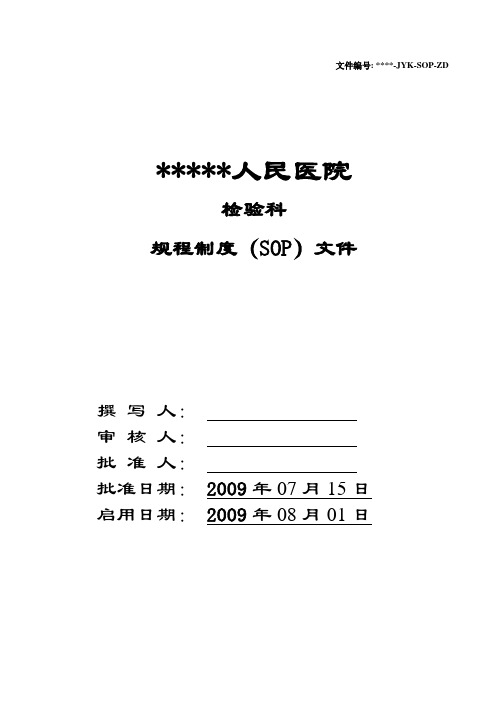 文件编号: ****-JYK-SOP-ZD

*****人民医院

检验科

规程制度（SOP）文件

撰 写 人：

审 核 人：

批 准 人：

批准日期： 2009 年 07 月 15 日

启用日期： 2009 年 08 月 01 日